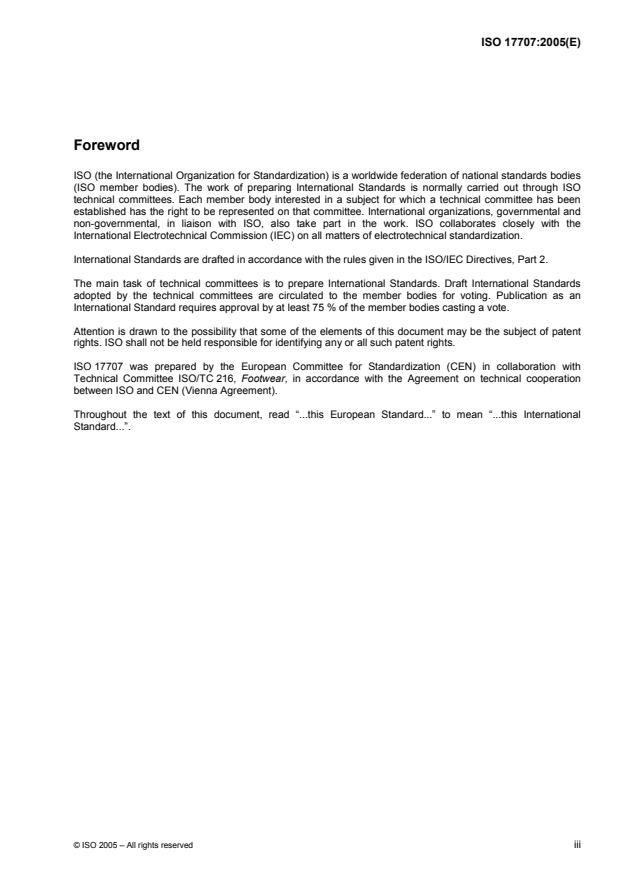 ISO 17707:2005(E)

Foreword

ISO (the International Organization for Standardization) is a worldwide federation of national standards bodies (ISO member bodies). The work of preparing International Standards is normally carried out through ISO technical committees. Each member body interested in a subject for which a technical committee has been established has the right to be represented on that committee. International organizations, governmental and non-governmental, in liaison with ISO, also take part in the work. ISO collaborates closely with the International Electrotechnical Commission (IEC) on all matters of electrotechnical standardization.

International Standards are drafted in accordance with the rules given in the ISO/IEC Directives, Part 2.

The main task of technical committees is to prepare International Standards. Draft International Standards adopted by the technical committees are circulated to the member bodies for voting. Publication as an International Standard requires approval by at least 75 % of the member bodies casting a vote.

Attention is drawn to the possibility that some of the elements of this document may be the subject of patent rights. ISO shall not be held responsible for identifying any or all such patent rights.

ISO 17707 was prepared by the European Committee for Standardization (CEN) in collaboration with Technical Committee ISO/TC 216, Footwear, in accordance with the Agreement on technical cooperation between ISO and CEN (Vienna Agreement).

Throughout the text of this document, read "...this European Standard..." to mean "...this International Standard...".

© ISO 2005 – All rights reserved

iii